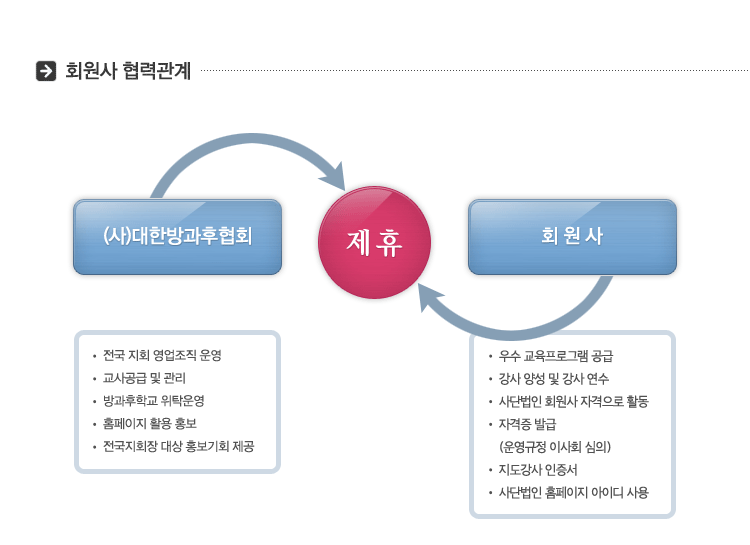 회원사 협력관계

(사)대한방과후협회

제 휴

회 원 사

• 전국 지회 영업조직 운영
• 교사공급 및 관리
• 방과후학교 위탁운영
• 홈페이지 활용 홍보
• 전국지회장 대상 홍보기회 제공

• 우수 교육프로그램 공급
• 강사 양성 및 강사 연수
• 사단법인 회원사 자격으로 활동
• 자격증 발급 (운영규정 이사회 심의)
• 지도강사 인증서
• 사단법인 홈페이지 아이디 사용